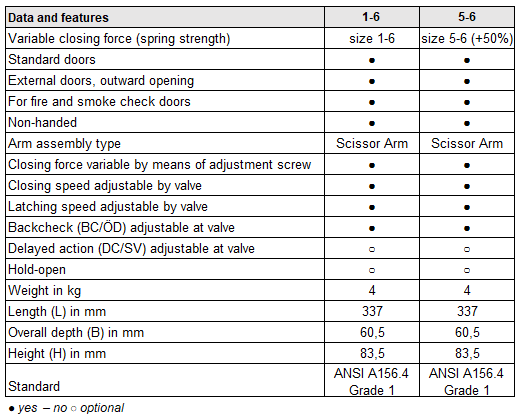 | Data and features | 1-6 | 5-6 |
|---|---|---|
| Variable closing force (spring strength) | size 1-6 | size 5-6 (+50%) |
| Standard doors | ● | ● |
| External doors, outward opening | ● | ● |
| For fire and smoke check doors | ● | ● |
| Non-handed | ● | ● |
| Arm assembly type | Scissor Arm | Scissor Arm |
| Closing force variable by means of adjustment screw | ● | ● |
| Closing speed adjustable by valve | ● | ● |
| Latching speed adjustable by valve | ● | ● |
| Backcheck (BC/ÖD) adjustable at valve | ● | ● |
| Delayed action (DC/SV) adjustable at valve | ○ | ○ |
| Hold-open | ○ | ○ |
| Weight in kg | 4 | 4 |
| Length (L) in mm | 337 | 337 |
| Overall depth (B) in mm | 60,5 | 60,5 |
| Height (H) in mm | 83,5 | 83,5 |
| Standard | ANSI A156.4 Grade 1 | ANSI A156.4 Grade 1 |

● yes – no ○ optional